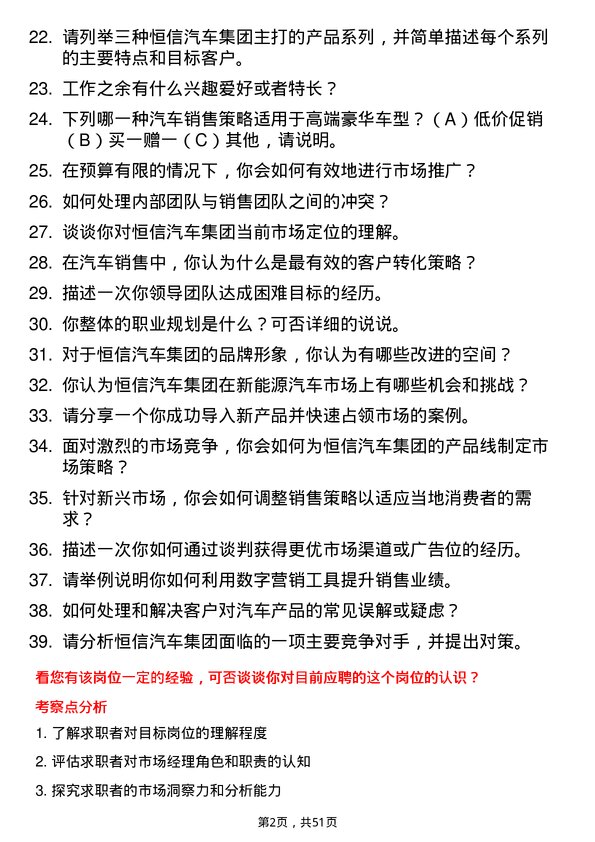 22. 请列举三种恒信汽车集团主打的产品系列，并简单描述每个系列的主要特点和目标客户。

23. 工作之余有什么兴趣爱好或者特长？

24. 下列哪一种汽车销售策略适用于高端豪华车型？（A）低价促销（B）买一赠一（C）其他，请说明。

25. 在预算有限的情况下，你会如何有效地进行市场推广？

26. 如何处理内部团队与销售团队之间的冲突？

27. 谈谈你对恒信汽车集团当前市场定位的理解。

28. 在汽车销售中，你认为什么是最有效的客户转化策略？

29. 描述一次你领导团队达成困难目标的经历。

30. 你整体的职业规划是什么？可否详细的说说。

31. 对于恒信汽车集团的品牌形象，你认为有哪些改进的空间？

32. 你认为恒信汽车集团在新能源汽车市场上有哪些机会和挑战？

33. 请分享一个你成功导入新产品并快速占领市场的案例。

34. 面对激烈的市场竞争，你会如何为恒信汽车集团的产品线制定市场策略？

35. 针对新兴市场，你会如何调整销售策略以适应当地消费者的需求？

36. 描述一次你如何通过谈判获得更优市场渠道或广告位的经历。

37. 请举例说明你如何利用数字营销工具提升销售业绩。

38. 如何处理和解决客户对汽车产品的常见误解或疑虑？

39. 请分析恒信汽车集团面临的一项主要竞争对手，并提出对策。

看您有该岗位一定的经验，可否谈谈你对目前应聘的这个岗位的认识？

考察点分析

1. 了解求职者对目标岗位的理解程度

2. 评估求职者对市场经理角色和职责的认知

3. 探究求职者的市场洞察力和分析能力

第2页，共51页